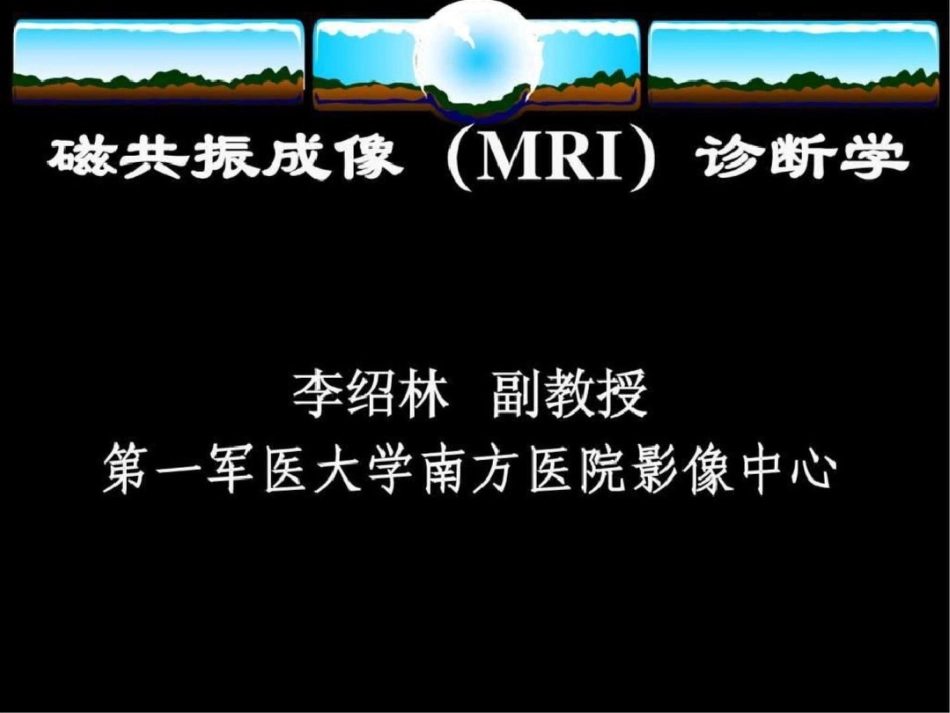 磁共振成像（MRI）诊断学

李绍林　副教授
第一军医大学南方医院影像中心